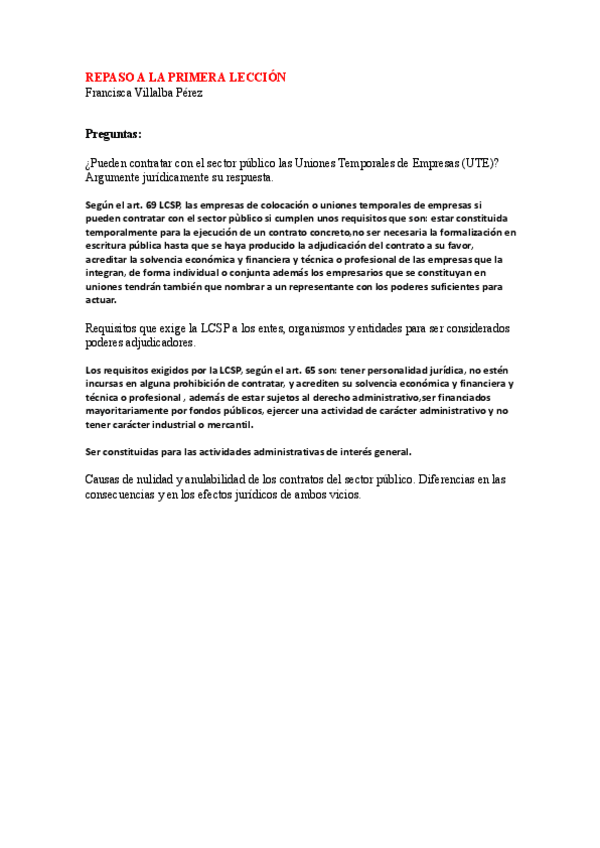 REPASO A LA PRIMERA LECCIÓN
Francisca Villalba Pérez

Preguntas:

¿Pueden contratar con el sector público las Uniones Temporales de Empresas (UTE)? Argumente jurídicamente su respuesta.

Según el art. 69 LCSP, las empresas de colocación o uniones temporales de empresas si pueden contratar con el sector pùblico si cumplen unos requisitos que son: estar constituida temporalmente para la ejecución de un contrato concreto,no ser necesaria la formalización en escritura pública hasta que se haya producido la adjudicación del contrato a su favor, acreditar la solvencia económica y financiera y técnica o profesional de las empresas que la integran, de forma individual o conjunta además los empresarios que se constituyan en uniones tendrán también que nombrar a un representante con los poderes suficientes para actuar.

Requisitos que exige la LCSP a los entes, organismos y entidades para ser considerados poderes adjudicadores.

Los requisitos exigidos por la LCSP, según el art. 65 son: tener personalidad jurídica, no estén incursas en alguna prohibición de contratar, y acrediten su solvencia económica y financiera y técnica o profesional , además de estar sujetos al derecho administrativo,ser financiados mayoritariamente por fondos públicos, ejercer una actividad de carácter administrativo y no tener carácter industrial o mercantil.

Ser constituidas para las actividades administrativas de interés general.

Causas de nulidad y anulabilidad de los contratos del sector público. Diferencias en las consecuencias y en los efectos jurídicos de ambos vicios.